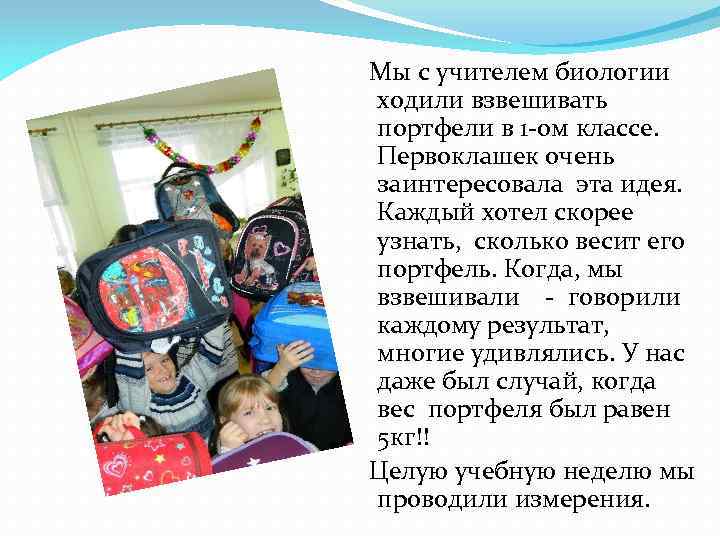 Мы с учителем биологии ходили взвешивать портфели в 1-ом классе. Первоклашек очень заинтересовала эта идея. Каждый хотел скорее узнать, сколько весит его портфель. Когда, мы взвешивали - говорили каждому результат, многие удивлялись. У нас даже был случай, когда вес портфеля был равен 5кг!!

Целую учебную неделю мы проводили измерения.